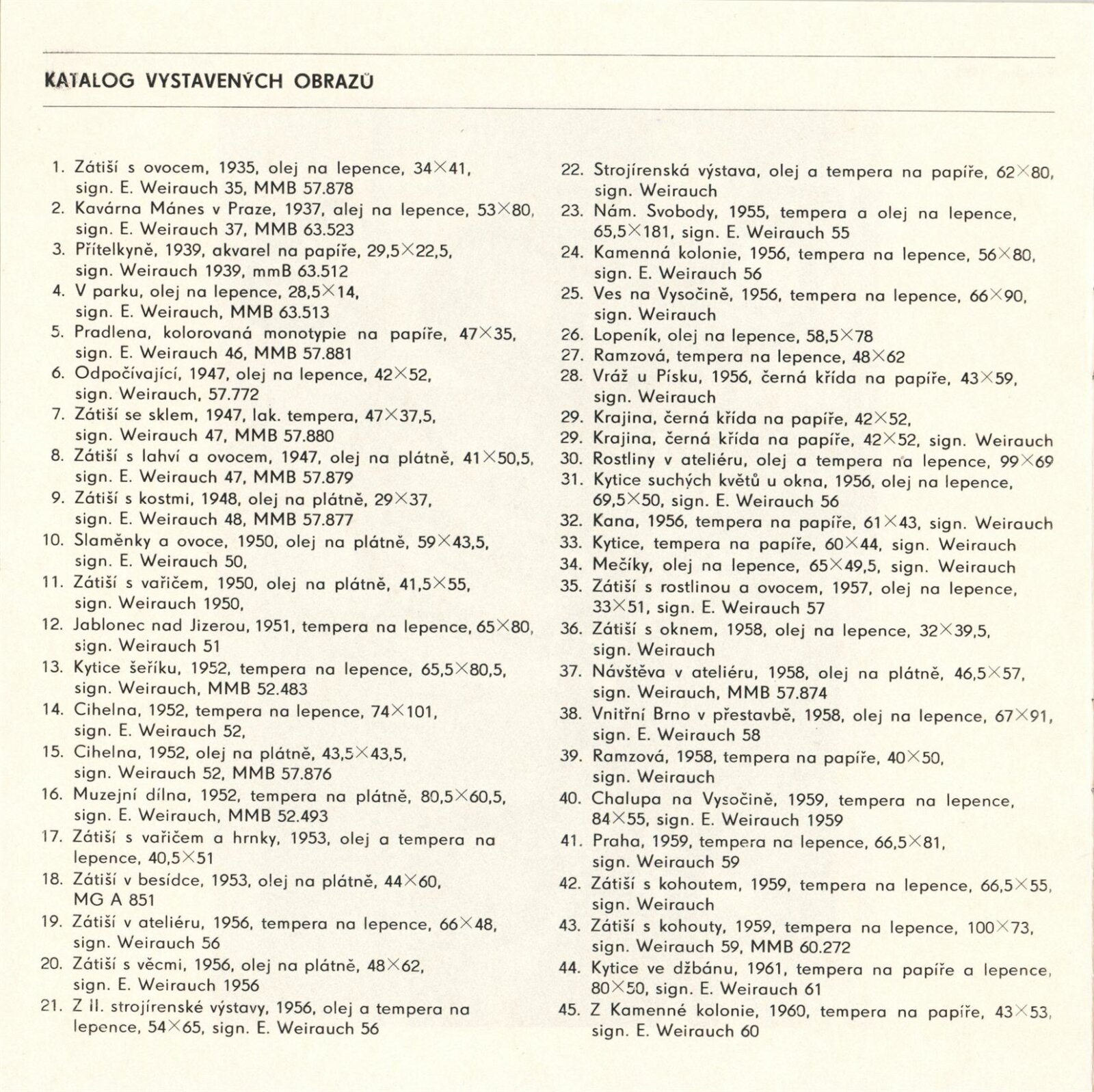 KATALOG VYSTAVENÝCH OBRAZŮ

1. Zátiší s ovocem, 1935, olej na lepence, 34×41, sign. E. Weirauch 35, MMB 57.878
2. Kavárna Mánes v Praze, 1937, alej na lepence, 53×80, sign. E. Weirauch 37, MMB 63.523
3. Přítelkyně, 1939, akvarel na papíře, 29,5×22,5, sign. Weirauch 1939, mmB 63.512
4. V parku, olej na lepence, 28,5×14, sign. E. Weirauch, MMB 63.513
5. Pradlena, kolorovaná monotypie na papíře, 47×35, sign. E. Weirauch 46, MMB 57.881
6. Odpočívající, 1947, olej na lepence, 42×52, sign. Weirauch, 57.772
7. Zátiší se sklem, 1947, lak. tempera, 47×37,5, sign. Weirauch 47, MMB 57.880
8. Zátiší s lahví a ovocem, 1947, olej na plátně, 41×50,5, sign. E. Weirauch 47, MMB 57.879
9. Zátiší s kostmi, 1948, olej na plátně, 29×37, sign. E. Weirauch 48, MMB 57.877
10. Slaměnky a ovoce, 1950, olej na plátně, 59×43,5, sign. E. Weirauch 50,
11. Zátiší s vařičem, 1950, olej na plátně, 41,5×55, sign. Weirauch 1950,
12. Jablonec nad Jizerou, 1951, tempera na lepence, 65×80, sign. Weirauch 51
13. Kytice šeříku, 1952, tempera na lepence, 65,5×80,5, sign. Weirauch, MMB 52.483
14. Cihelna, 1952, tempera na lepence, 74×101, sign. E. Weirauch 52,
15. Cihelna, 1952, olej na plátně, 43,5×43,5, sign. Weirauch 52, MMB 57.876
16. Muzejní dílna, 1952, tempera na plátně, 80,5×60,5, sign. E. Weirauch, MMB 52.493
17. Zátiší s vařičem a hrnky, 1953, olej a tempera na lepence, 40,5×51
18. Zátiší v besídce, 1953, olej na plátně, 44×60, MG A 851
19. Zátiší v ateliéru, 1956, tempera na lepence, 66×48, sign. Weirauch 56
20. Zátiší s věcmi, 1956, olej na plátně, 48×62, sign. E. Weirauch 1956
21. Z II. strojírenské výstavy, 1956, olej a tempera na lepence, 54×65, sign. E. Weirauch 56

22. Strojírenská výstava, olej a tempera na papíře, 62×80, sign. Weirauch
23. Nám. Svobody, 1955, tempera a olej na lepence, 65,5×181, sign. E. Weirauch 55
24. Kamenná kolonie, 1956, tempera na lepence, 56×80, sign. E. Weirauch 56
25. Ves na Vysočině, 1956, tempera na lepence, 66×90, sign. Weirauch
26. Lopeník, olej na lepence, 58,5×78
27. Ramzová, tempera na lepence, 48×62
28. Vráž u Písku, 1956, černá křída na papíře, 43×59, sign. Weirauch
29. Krajina, černá křída na papíře, 42×52,
29. Krajina, černá křída na papíře, 42×52, sign. Weirauch
30. Rostliny v ateliéru, olej a tempera na lepence, 99×69
31. Kytice suchých květů u okna, 1956, olej na lepence, 69,5×50, sign. E. Weirauch 56
32. Kana, 1956, tempera na papíře, 61×43, sign. Weirauch
33. Kytice, tempera na papíře, 60×44, sign. Weirauch
34. Mečíky, olej na lepence, 65×49,5, sign. Weirauch
35. Zátiší s rostlinou a ovocem, 1957, olej na lepence, 33×51, sign. E. Weirauch 57
36. Zátiší s oknem, 1958, olej na lepence, 32×39,5, sign. Weirauch
37. Návštěva v ateliéru, 1958, olej na plátně, 46,5×57, sign. Weirauch, MMB 57.874
38. Vnitřní Brno v přestavbě, 1958, olej na lepence, 67×91, sign. E. Weirauch 58
39. Ramzová, 1958, tempera na papíře, 40×50, sign. Weirauch
40. Chalupa na Vysočině, 1959, tempera na lepence, 84×55, sign. E. Weirauch 1959
41. Praha, 1959, tempera na lepence, 66,5×81, sign. Weirauch 59
42. Zátiší s kohoutem, 1959, tempera na lepence, 66,5×55, sign. Weirauch
43. Zátiší s kohouty, 1959, tempera na lepence, 100×73, sign. Weirauch 59, MMB 60.272
44. Kytice ve džbánu, 1961, tempera na papíře a lepence, 80×50, sign. E. Weirauch 61
45. Z Kamenné kolonie, 1960, tempera na papíře, 43×53, sign. E. Weirauch 60